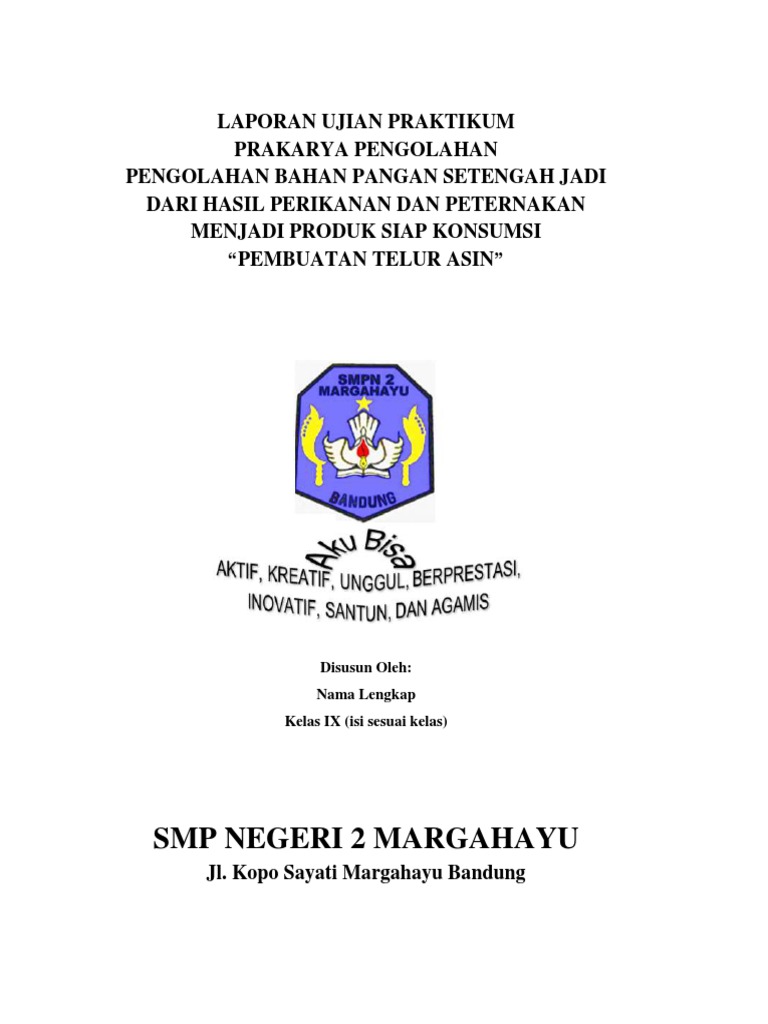 LAPORAN UJIAN PRAKTIKUM
PRAKARYA PENGOLAHAN
PENGOLAHAN BAHAN PANGAN SETENGAH JADI
DARI HASIL PERIKANAN DAN PETERNAKAN
MENJADI PRODUK SIAP KONSUMSI
"PEMBUATAN TELUR ASIN"

SMPN 2
MARGAHAYU
BANDUNG

Aku Bisa
AKTIF, KREATIF, UNGGUL, BERPRESTASI,
INOVATIF, SANTUN, DAN AGAMIS

Disusun Oleh:
Nama Lengkap
Kelas IX (isi sesuai kelas)

SMP NEGERI 2 MARGAHAYU
Jl. Kopo Sayati Margahayu Bandung